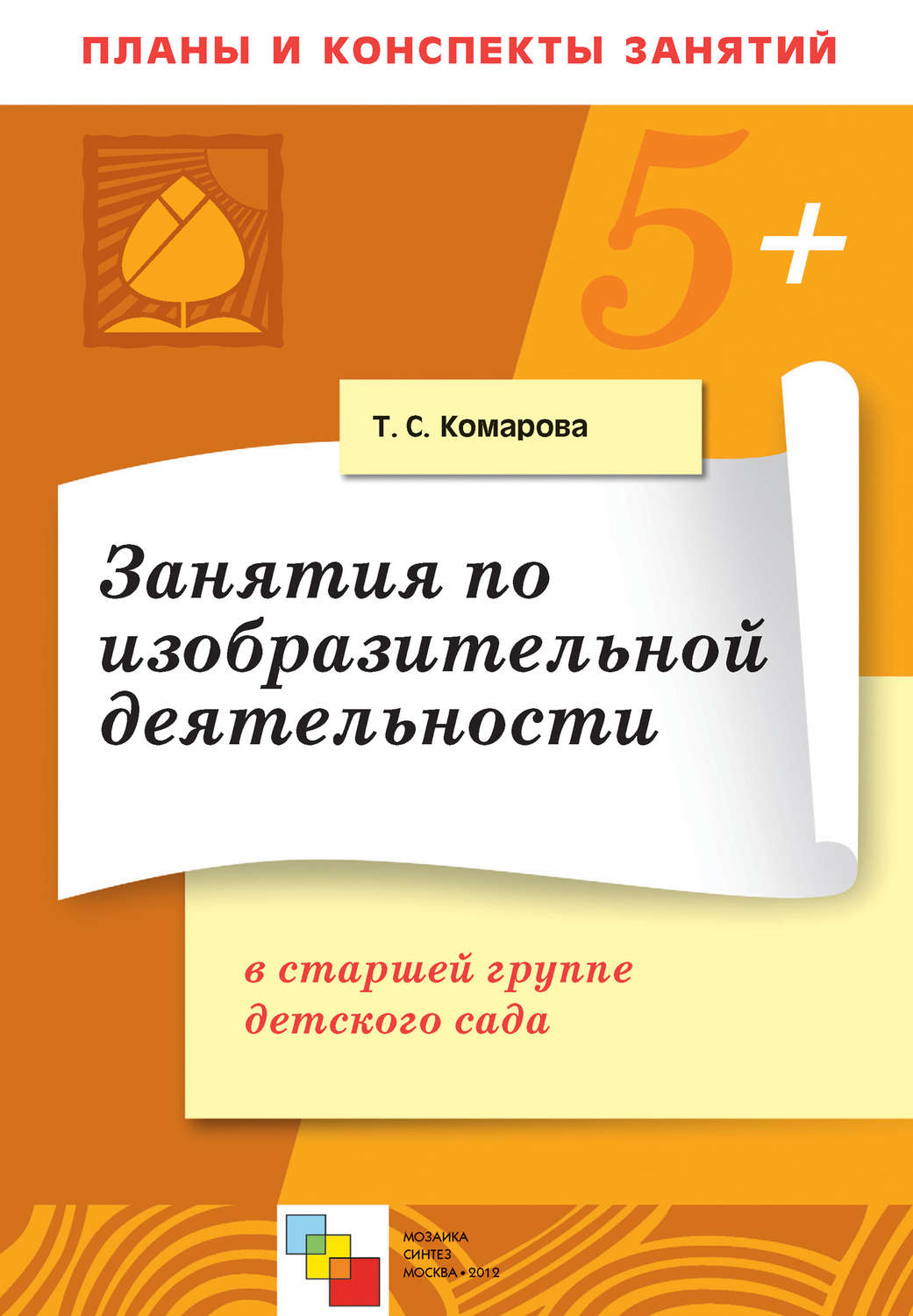 ПЛАНЫ И КОНСПЕКТЫ ЗАНЯТИЙ

5+

Т. С. Комарова

Занятия по изобразительной деятельности

в старшей группе детского сада

МОЗАИКА
СИНТЕЗ
МОСКВА • 2012